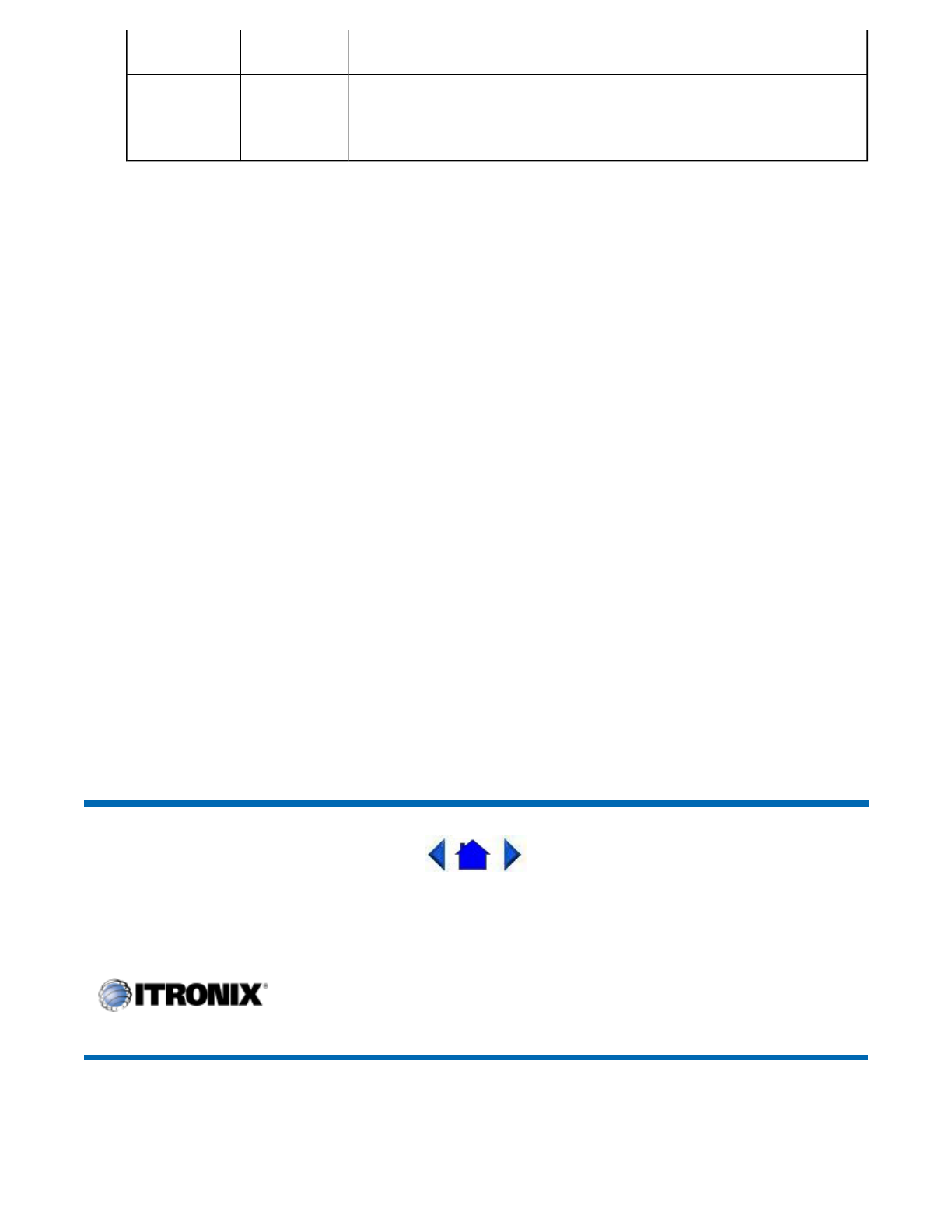 ITRONIX®